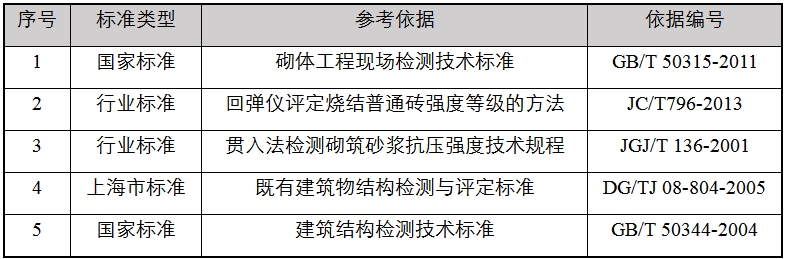 | 序号 | 标准类型 | 参考依据 | 依据编号 |
|---|---|---|---|
| 1 | 国家标准 | 砌体工程现场检测技术标准 | GB/T 50315-2011 |
| 2 | 行业标准 | 回弹仪评定烧结普通砖强度等级的方法 | JC/T796-2013 |
| 3 | 行业标准 | 贯入法检测砌筑砂浆抗压强度技术规程 | JGJ/T 136-2001 |
| 4 | 上海市标准 | 既有建筑物结构检测与评定标准 | DG/TJ 08-804-2005 |
| 5 | 国家标准 | 建筑结构检测技术标准 | GB/T 50344-2004 |